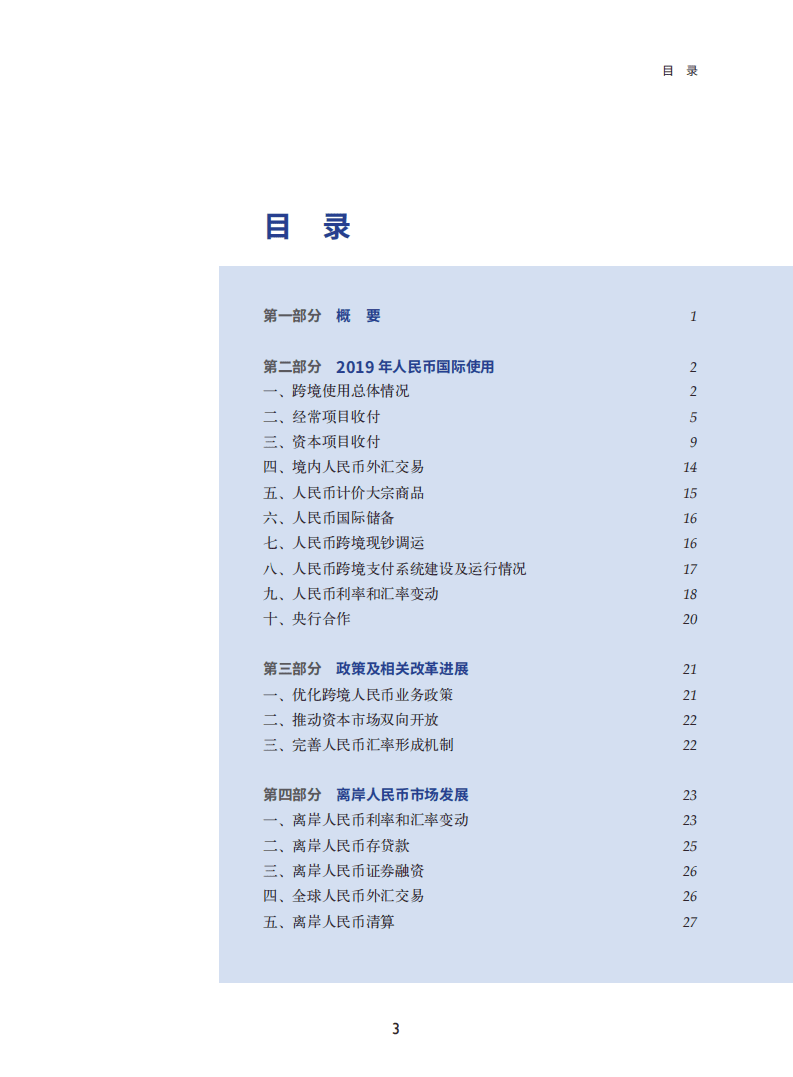 目 录

目 录

第一部分 概 要 1

第二部分 2019 年人民币国际使用 2
一、跨境使用总体情况 2
二、经常项目收付 5
三、资本项目收付 9
四、境内人民币外汇交易 14
五、人民币计价大宗商品 15
六、人民币国际储备 16
七、人民币跨境现钞调运 16
八、人民币跨境支付系统建设及运行情况 17
九、人民币利率和汇率变动 18
十、央行合作 20

第三部分 政策及相关改革进展 21
一、优化跨境人民币业务政策 21
二、推动资本市场双向开放 22
三、完善人民币汇率形成机制 22

第四部分 离岸人民币市场发展 23
一、离岸人民币利率和汇率变动 23
二、离岸人民币存贷款 25
三、离岸人民币证券融资 26
四、全球人民币外汇交易 26
五、离岸人民币清算 27

3